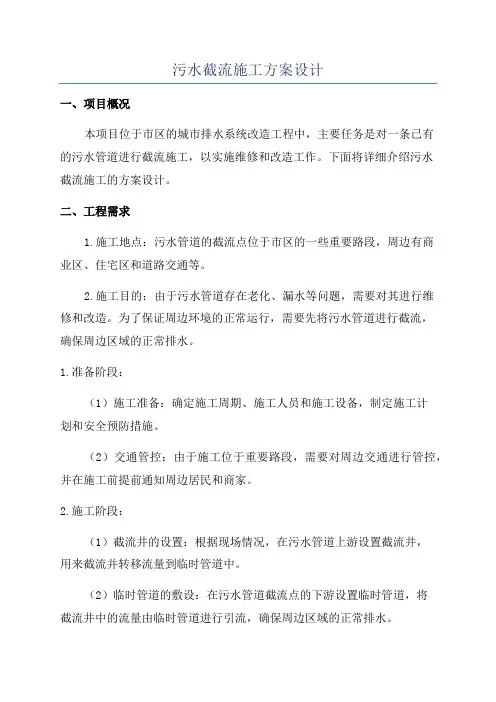 污水截流施工方案设计

一、项目概况

本项目位于市区的城市排水系统改造工程中，主要任务是对一条已有的污水管道进行截流施工，以实施维修和改造工作。下面将详细介绍污水截流施工的方案设计。

二、工程需求

1.施工地点：污水管道的截流点位于市区的一些重要路段，周边有商业区、住宅区和道路交通等。

2.施工目的：由于污水管道存在老化、漏水等问题，需要对其进行维修和改造。为了保证周边环境的正常运行，需要先将污水管道进行截流，确保周边区域的正常排水。

1.准备阶段：

（1）施工准备：确定施工周期、施工人员和施工设备，制定施工计划和安全预防措施。

（2）交通管控：由于施工位于重要路段，需要对周边交通进行管控，并在施工前提前通知周边居民和商家。

2.施工阶段：

（1）截流井的设置：根据现场情况，在污水管道上游设置截流井，用来截流并转移流量到临时管道中。

（2）临时管道的敷设：在污水管道截流点的下游设置临时管道，将截流井中的流量由临时管道进行引流，确保周边区域的正常排水。